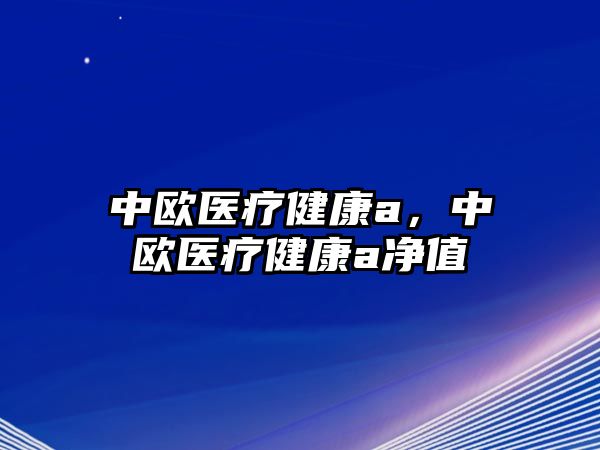 中欧医疗健康a，中欧医疗健康a净值